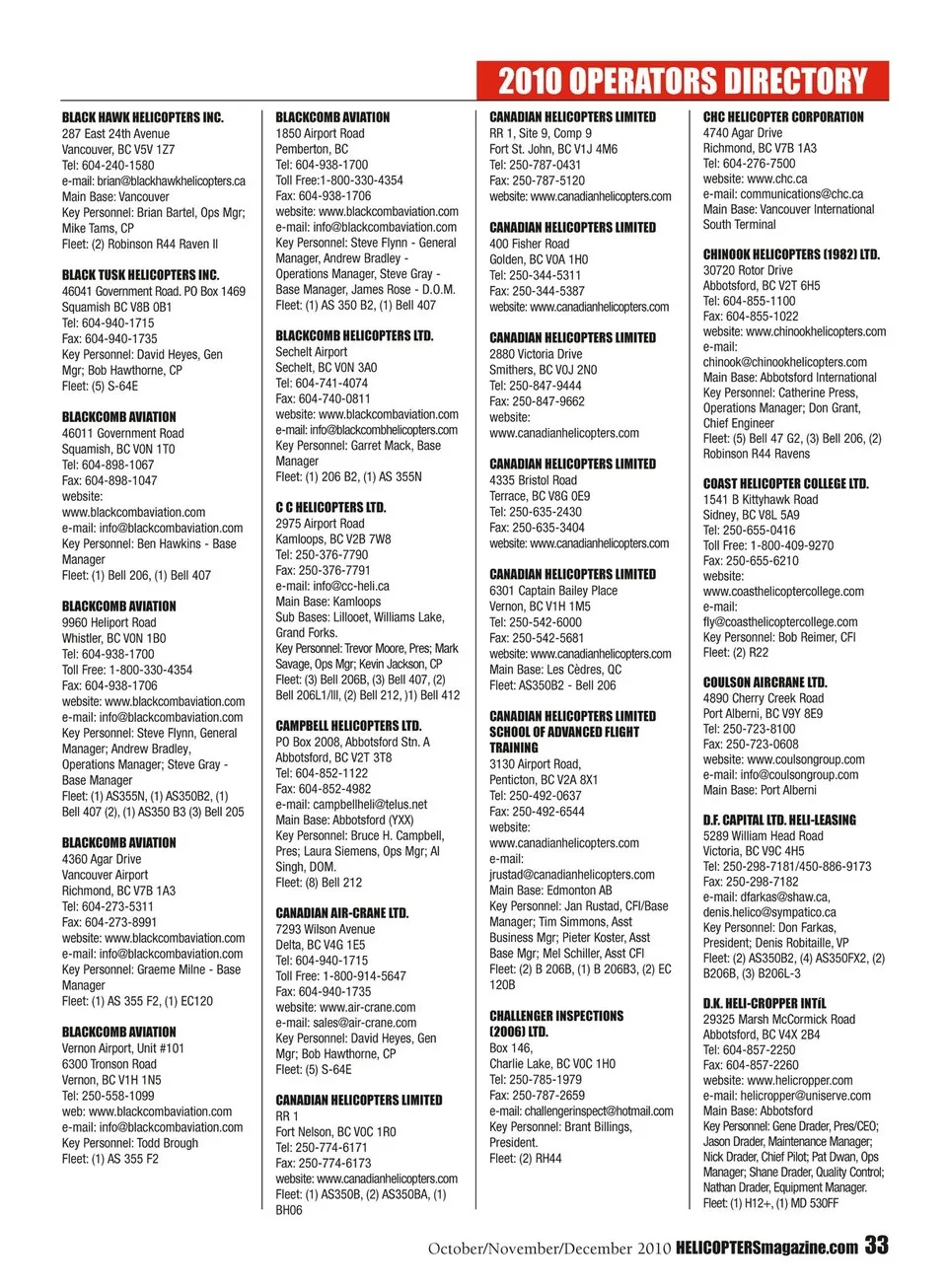 2010 OPERATORS DIRECTORY

BLACK HAWK HELICOPTERS INC.
287 East 24th Avenue
Vancouver, BC V5V 1Z7
Tel: 604-240-1580
e-mail: brian@blackhawkhelicopters.ca
Main Base: Vancouver
Key Personnel: Brian Bartel, Ops Mgr; Mike Tams, CP
Fleet: (2) Robinson R44 Raven II

BLACK TUSK HELICOPTERS INC.
46041 Government Road. PO Box 1469
Squamish BC V8B 0B1
Tel: 604-940-1715
Fax: 604-940-1735
Key Personnel: David Heyes, Gen Mgr; Bob Hawthorne, CP
Fleet: (5) S-64E

BLACKCOMB AVIATION
46011 Government Road
Squamish, BC V0N 1T0
Tel: 604-898-1067
Fax: 604-898-1047
website: www.blackcombaviation.com
e-mail: info@blackcombaviation.com
Key Personnel: Ben Hawkins - Base Manager
Fleet: (1) Bell 206, (1) Bell 407

BLACKCOMB AVIATION
9960 Heliport Road
Whistler, BC V0N 1B0
Tel: 604-938-1700
Toll Free: 1-800-330-4354
Fax: 604-938-1706
website: www.blackcombaviation.com
e-mail: info@blackcombaviation.com
Key Personnel: Steve Flynn, General Manager; Andrew Bradley, Operations Manager; Steve Gray - Base Manager
Fleet: (1) AS355N, (1) AS350B2, (1) Bell 407 (2), (1) AS350 B3 (3) Bell 205

BLACKCOMB AVIATION
4360 Agar Drive
Vancouver Airport
Richmond, BC V7B 1A3
Tel: 604-273-5311
Fax: 604-273-8991
website: www.blackcombaviation.com
e-mail: info@blackcombaviation.com
Key Personnel: Graeme Milne - Base Manager
Fleet: (1) AS 355 F2, (1) EC120

BLACKCOMB AVIATION
Vernon Airport, Unit #101
6300 Tronson Road
Vernon, BC V1H 1N5
Tel: 250-558-1099
web: www.blackcombaviation.com
e-mail: info@blackcombaviation.com
Key Personnel: Todd Brough
Fleet: (1) AS 355 F2

BLACKCOMB AVIATION
1850 Airport Road
Pemberton, BC
Tel: 604-938-1700
Toll Free:1-800-330-4354
Fax: 604-938-1706
website: www.blackcombaviation.com
e-mail: info@blackcombaviation.com
Key Personnel: Steve Flynn - General Manager, Andrew Bradley - Operations Manager, Steve Gray - Base Manager, James Rose - D.O.M.
Fleet: (1) AS 350 B2, (1) Bell 407

BLACKCOMB HELICOPTERS LTD.
Sechelt Airport
Sechelt, BC V0N 3A0
Tel: 604-741-4074
Fax: 604-740-0811
website: www.blackcombaviation.com
e-mail: info@blackcombhelicopters.com
Key Personnel: Garret Mack, Base Manager
Fleet: (1) 206 B2, (1) AS 355N

C C HELICOPTERS LTD.
2975 Airport Road
Kamloops, BC V2B 7W8
Tel: 250-376-7790
Fax: 250-376-7791
e-mail: info@cc-heli.ca
Main Base: Kamloops
Sub Bases: Lillooet, Williams Lake, Grand Forks.
Key Personnel: Trevor Moore, Pres; Mark Savage, Ops Mgr; Kevin Jackson, CP
Fleet: (3) Bell 206B, (3) Bell 407, (2) Bell 206L1/III, (2) Bell 212, )1) Bell 412

CAMPBELL HELICOPTERS LTD.
PO Box 2008, Abbotsford Stn. A
Abbotsford, BC V2T 3T8
Tel: 604-852-1122
Fax: 604-852-4982
e-mail: campbellheli@telus.net
Main Base: Abbotsford (YXX)
Key Personnel: Bruce H. Campbell, Pres; Laura Siemens, Ops Mgr; Al Singh, DOM.
Fleet: (8) Bell 212

CANADIAN AIR-CRANE LTD.
7293 Wilson Avenue
Delta, BC V4G 1E5
Tel: 604-940-1715
Toll Free: 1-800-914-5647
Fax: 604-940-1735
website: www.air-crane.com
e-mail: sales@air-crane.com
Key Personnel: David Heyes, Gen Mgr; Bob Hawthorne, CP
Fleet: (5) S-64E

CANADIAN HELICOPTERS LIMITED
RR 1
Fort Nelson, BC V0C 1R0
Tel: 250-774-6171
Fax: 250-774-6173
website: www.canadianhelicopters.com
Fleet: (1) AS350B, (2) AS350BA, (1) BH06

CANADIAN HELICOPTERS LIMITED
RR 1, Site 9, Comp 9
Fort St. John, BC V1J 4M6
Tel: 250-787-0431
Fax: 250-787-5120
website: www.canadianhelicopters.com

CANADIAN HELICOPTERS LIMITED
400 Fisher Road
Golden, BC V0A 1H0
Tel: 250-344-5311
Fax: 250-344-5387
website: www.canadianhelicopters.com

CANADIAN HELICOPTERS LIMITED
2880 Victoria Drive
Smithers, BC V0J 2N0
Tel: 250-847-9444
Fax: 250-847-9662
website: www.canadianhelicopters.com

CANADIAN HELICOPTERS LIMITED
4335 Bristol Road
Terrace, BC V8G 0E9
Tel: 250-635-2430
Fax: 250-635-3404
website: www.canadianhelicopters.com

CANADIAN HELICOPTERS LIMITED
6301 Captain Bailey Place
Vernon, BC V1H 1M5
Tel: 250-542-6000
Fax: 250-542-5681
website: www.canadianhelicopters.com
Main Base: Les Cèdres, QC
Fleet: AS350B2 - Bell 206

CANADIAN HELICOPTERS LIMITED SCHOOL OF ADVANCED FLIGHT TRAINING
3130 Airport Road,
Penticton, BC V2A 8X1
Tel: 250-492-0637
Fax: 250-492-6544
website: www.canadianhelicopters.com
e-mail: jrustad@canadianhelicopters.com
Main Base: Edmonton AB
Key Personnel: Jan Rustad, CFI/Base Manager; Tim Simmons, Asst Business Mgr; Pieter Koster, Asst Base Mgr; Mel Schiller, Asst CFI
Fleet: (2) B 206B, (1) B 206B3, (2) EC 120B

CHALLENGER INSPECTIONS (2006) LTD.
Box 146,
Charlie Lake, BC V0C 1H0
Tel: 250-785-1979
Fax: 250-787-2659
e-mail: challengerinspect@hotmail.com
Key Personnel: Brant Billings, President.
Fleet: (2) RH44

CHC HELICOPTER CORPORATION
4740 Agar Drive
Richmond, BC V7B 1A3
Tel: 604-276-7500
website: www.chc.ca
e-mail: communications@chc.ca
Main Base: Vancouver International South Terminal

CHINOOK HELICOPTERS (1982) LTD.
30720 Rotor Drive
Abbotsford, BC V2T 6H5
Tel: 604-855-1100
Fax: 604-855-1022
website: www.chinookhelicopters.com
e-mail: chinook@chinookhelicopters.com
Main Base: Abbotsford International
Key Personnel: Catherine Press, Operations Manager; Don Grant, Chief Engineer
Fleet: (5) Bell 47 G2, (3) Bell 206, (2) Robinson R44 Ravens

COAST HELICOPTER COLLEGE LTD.
1541 B Kittyhawk Road
Sidney, BC V8L 5A9
Tel: 250-655-0416
Toll Free: 1-800-409-9270
Fax: 250-655-6210
website: www.coasthelicoptercollege.com
e-mail: fly@coasthelicoptercollege.com
Key Personnel: Bob Reimer, CFI
Fleet: (2) R22

COULSON AIRCRANE LTD.
4890 Cherry Creek Road
Port Alberni, BC V9Y 8E9
Tel: 250-723-8100
Fax: 250-723-0608
website: www.coulsongroup.com
e-mail: info@coulsongroup.com
Main Base: Port Alberni

D.F. CAPITAL LTD. HELI-LEASING
5289 William Head Road
Victoria, BC V9C 4H5
Tel: 250-298-7181/450-886-9173
Fax: 250-298-7182
e-mail: dfarkas@shaw.ca, denis.helico@sympatico.ca
Key Personnel: Don Farkas, President; Denis Robitaille, VP
Fleet: (2) AS350B2, (4) AS350FX2, (2) B206B, (3) B206L-3

D.K. HELI-CROPPER INT'L
29325 Marsh McCormick Road
Abbotsford, BC V4X 2B4
Tel: 604-857-2250
Fax: 604-857-2260
website: www.helicropper.com
e-mail: helicropper@uniserve.com
Main Base: Abbotsford
Key Personnel: Gene Drader, Pres/CEO; Jason Drader, Maintenance Manager; Nick Drader, Chief Pilot; Pat Dwan, Ops Manager; Shane Drader, Quality Control; Nathan Drader, Equipment Manager.
Fleet: (1) H12+, (1) MD 530FF

October/November/December 2010 HELICOPTERSmagazine.com 33